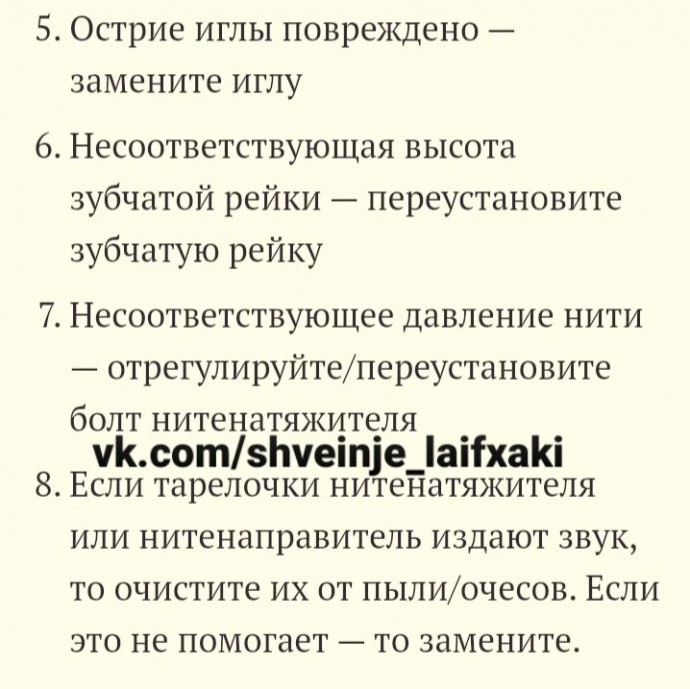 5. Острие иглы повреждено — замените иглу

6. Несоответствующая высота зубчатой рейки — переустановите зубчатую рейку

7. Несоответствующее давление нити — отрегулируйте/переустановите болт нитенатяжителя

vk.com/shveinje_laifxaki

8. Если тарелочки нитенатяжителя или нитенаправитель издают звук, то очистите их от пыли/очесов. Если это не помогает — то замените.